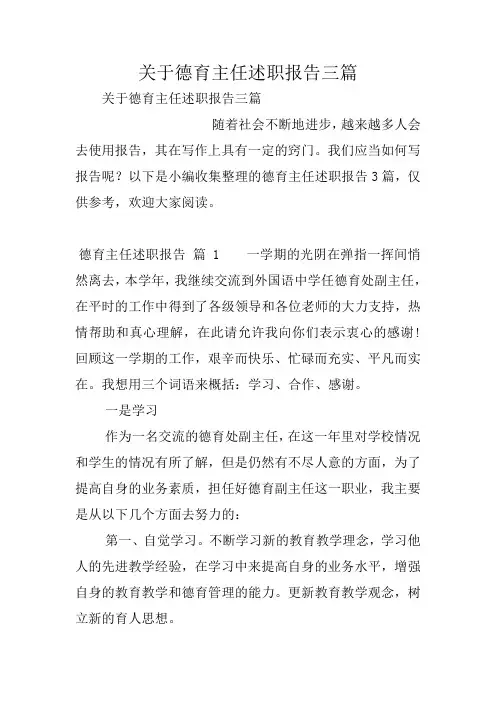 关于德育主任述职报告三篇

关于德育主任述职报告三篇

随着社会不断地进步，越来越多人会去使用报告，其在写作上具有一定的窍门。我们应当如何写报告呢？以下是小编收集整理的德育主任述职报告3篇，仅供参考，欢迎大家阅读。

德育主任述职报告 篇 1　　一学期的光阴在弹指一挥间悄然离去，本学年，我继续交流到外国语中学任德育处副主任，在平时的工作中得到了各级领导和各位老师的大力支持，热情帮助和真心理解，在此请允许我向你们表示衷心的感谢！回顾这一学期的工作，艰辛而快乐、忙碌而充实、平凡而实在。我想用三个词语来概括：学习、合作、感谢。

一是学习

作为一名交流的德育处副主任，在这一年里对学校情况和学生的情况有所了解，但是仍然有不尽人意的方面，为了提高自身的业务素质，担任好德育副主任这一职业，我主要是从以下几个方面去努力的：

第一、自觉学习。不断学习新的教育教学理念，学习他人的先进教学经验，在学习中来提高自身的业务水平，增强自身的教育教学和德育管理的能力。更新教育教学观念，树立新的育人思想。